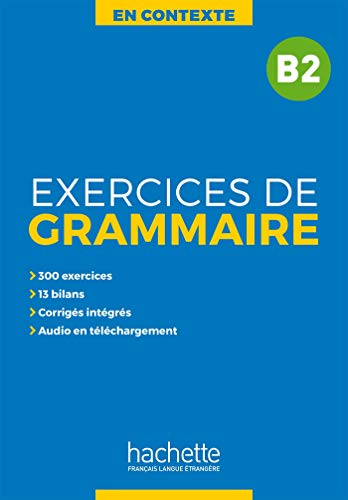 EN CONTEXTE

B2

EXERCICES DE
GRAMMAIRE

> 300 exercices
> 13 bilans
> Corrigés intégrés
> Audio en téléchargement

hachette
FRANÇAIS LANGUE ÉTRANGÈRE